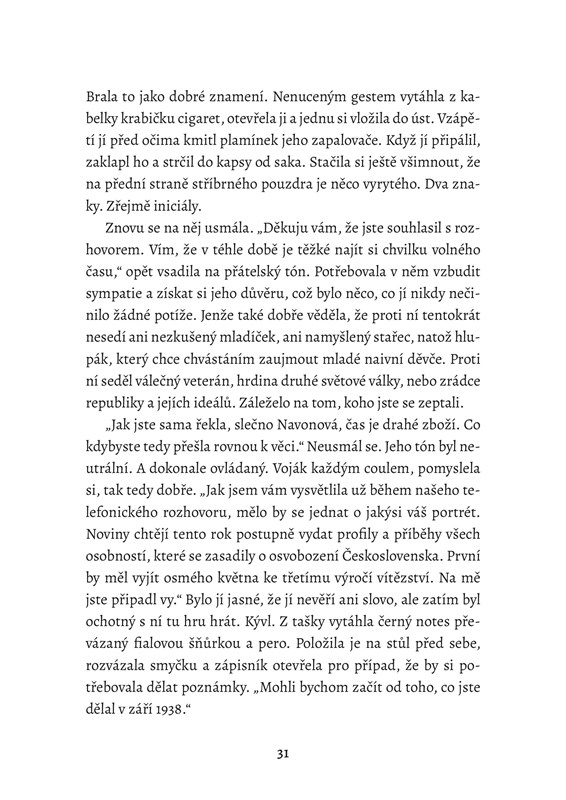 Brala to jako dobré znamení. Nenuceným gestem vytáhla z kabelky krabičku cigaret, otevřela ji a jednu si vložila do úst. Vzápětí jí před očima kmitl plamínek jeho zapalovače. Když jí připálil, zaklapl ho a strčil do kapsy od saka. Stačila si ještě všimnout, že na přední straně stříbrného pouzdra je něco vyrytého. Dva znaky. Zřejmě iniciály.

Znovu se na něj usmála. „Děkuju vám, že jste souhlasil s rozhovorem. Vím, že v téhle době je těžké najít si chvilku volného času," opět vsadila na přátelský tón. Potřebovala v něm vzbudit sympatie a získat si jeho důvěru, což bylo něco, co jí nikdy nečinilo žádné potíže. Jenže také dobře věděla, že proti ní tentokrát nesedí ani nezkušený mladíček, ani namyšlený stařec, natož hlupák, který chce chvástáním zaujmout mladé naivní děvče. Proti ní seděl válečný veterán, hrdina druhé světové války, nebo zrádce republiky a jejích ideálů. Záleželo na tom, koho jste se zeptali.

„Jak jste sama řekla, slečno Navonová, čas je drahé zboží. Co kdybyste tedy přešla rovnou k věci." Neusmál se. Jeho tón byl neutrální. A dokonale ovládaný. Voják každým coulem, pomyslela si, tak tedy dobře. „Jak jsem vám vysvětlila už během našeho telefonického rozhovoru, mělo by se jednat o jakýsi váš portrét. Noviny chtějí tento rok postupně vydat profily a příběhy všech osobností, které se zasadily o osvobození Československa. První by měl vyjít osmého května ke třetímu výročí vítězství. Na mě jste připadl vy." Bylo jí jasné, že jí nevěří ani slovo, ale zatím byl ochotný s ní tu hru hrát. Kývl. Z tašky vytáhla černý notes převázaný fialovou šňůrkou a pero. Položila je na stůl před sebe, rozvázala smyčku a zápisník otevřela pro případ, že by si potřebovala dělat poznámky. „Mohli bychom začít od toho, co jste dělal v září 1938."

31